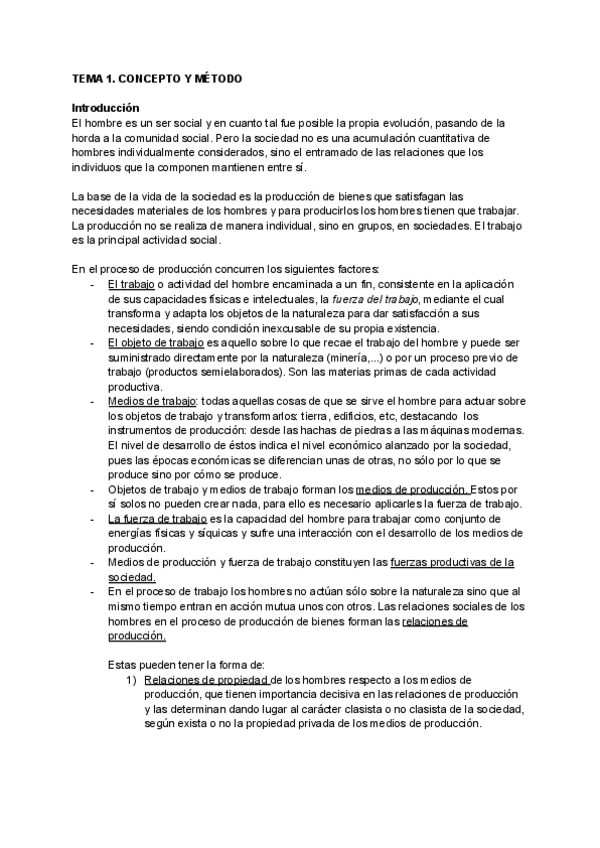 TEMA 1. CONCEPTO Y MÉTODO

Introducción
El hombre es un ser social y en cuanto tal fue posible la propia evolución, pasando de la horda a la comunidad social. Pero la sociedad no es una acumulación cuantitativa de hombres individualmente considerados, sino el entramado de las relaciones que los individuos que la componen mantienen entre sí.

La base de la vida de la sociedad es la producción de bienes que satisfagan las necesidades materiales de los hombres y para producirlos los hombres tienen que trabajar. La producción no se realiza de manera individual, sino en grupos, en sociedades. El trabajo es la principal actividad social.

En el proceso de producción concurren los siguientes factores:
- El trabajo o actividad del hombre encaminada a un fin, consistente en la aplicación de sus capacidades físicas e intelectuales, la fuerza del trabajo, mediante el cual transforma y adapta los objetos de la naturaleza para dar satisfacción a sus necesidades, siendo condición inexcusable de su propia existencia.
- El objeto de trabajo es aquello sobre lo que recae el trabajo del hombre y puede ser suministrado directamente por la naturaleza (minería,...) o por un proceso previo de trabajo (productos semielaborados). Son las materias primas de cada actividad productiva.
- Medios de trabajo: todas aquellas cosas de que se sirve el hombre para actuar sobre los objetos de trabajo y transformarlos: tierra, edificios, etc, destacando los instrumentos de producción: desde las hachas de piedras a las máquinas modernas. El nivel de desarrollo de éstos indica el nivel económico alanzado por la sociedad, pues las épocas económicas se diferencian unas de otras, no sólo por lo que se produce sino por cómo se produce.
- Objetos de trabajo y medios de trabajo forman los medios de producción. Estos por sí solos no pueden crear nada, para ello es necesario aplicarles la fuerza de trabajo.
- La fuerza de trabajo es la capacidad del hombre para trabajar como conjunto de energías físicas y síquicas y sufre una interacción con el desarrollo de los medios de producción.
- Medios de producción y fuerza de trabajo constituyen las fuerzas productivas de la sociedad.
- En el proceso de trabajo los hombres no actúan sólo sobre la naturaleza sino que al mismo tiempo entran en acción mutua unos con otros. Las relaciones sociales de los hombres en el proceso de producción de bienes forman las relaciones de producción.

Estas pueden tener la forma de:
1) Relaciones de propiedad de los hombres respecto a los medios de producción, que tienen importancia decisiva en las relaciones de producción y las determinan dando lugar al carácter clasista o no clasista de la sociedad, según exista o no la propiedad privada de los medios de producción.